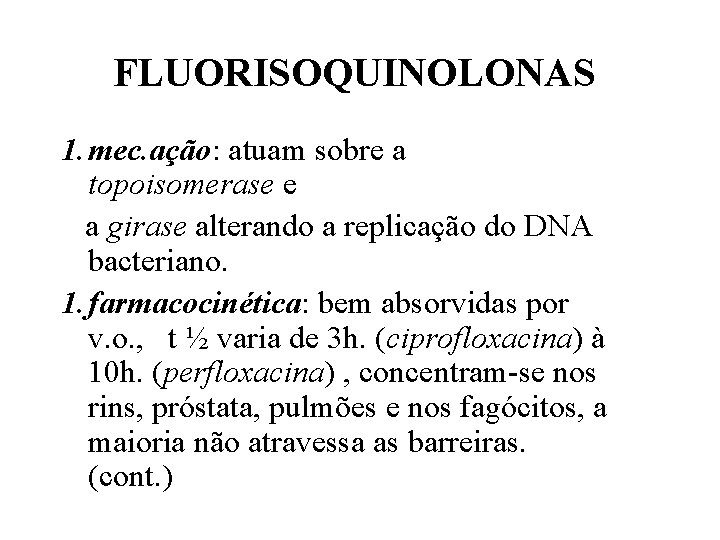 FLUORISOQUINOLONAS

1. mec.ação: atuam sobre a topoisomerase e

a girase alterando a replicação do DNA bacteriano.

1. farmacocinética: bem absorvidas por v.o., t ½ varia de 3h. (ciprofloxacina) à 10h. (perfloxacina) , concentram-se nos rins, próstata, pulmões e nos fagócitos, a maioria não atravessa as barreiras. (cont.)